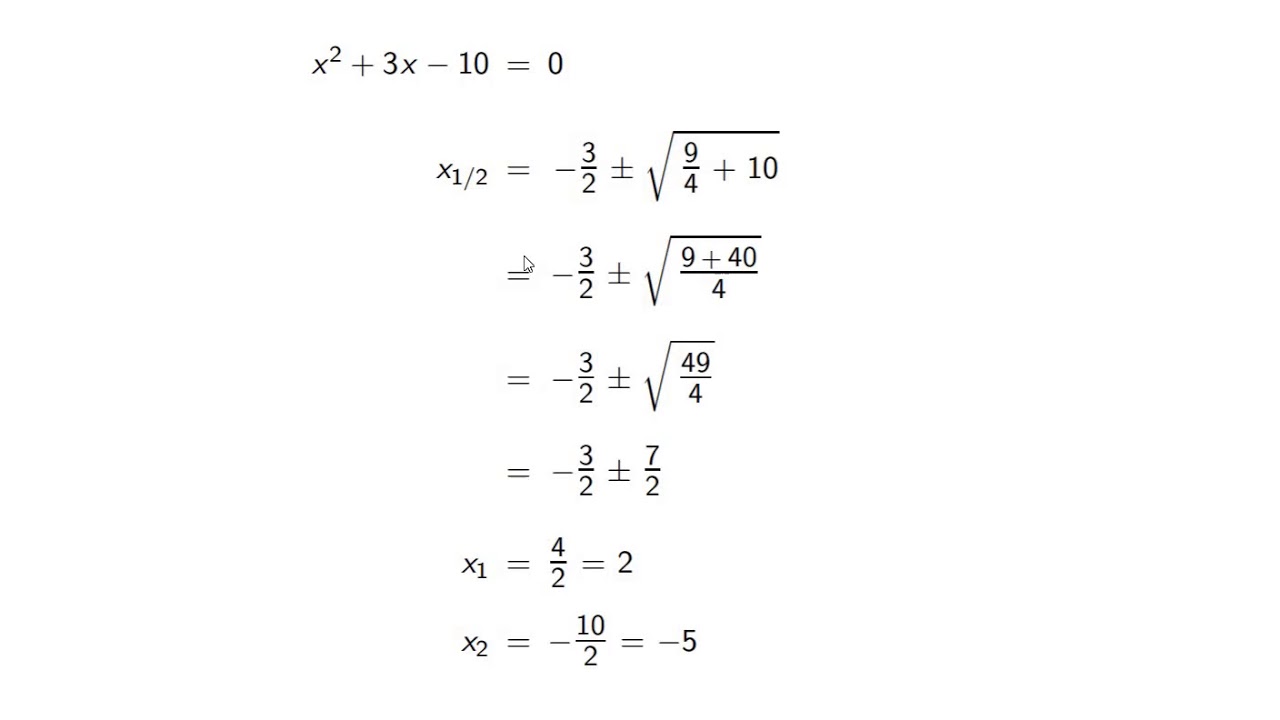 $x^2 + 3x - 10 = 0$

$x_{1/2} = -\frac{3}{2} \pm \sqrt{\frac{9}{4} + 10}$

$= -\frac{3}{2} \pm \sqrt{\frac{9+40}{4}}$

$= -\frac{3}{2} \pm \sqrt{\frac{49}{4}}$

$= -\frac{3}{2} \pm \frac{7}{2}$

$x_1 = \frac{4}{2} = 2$

$x_2 = -\frac{10}{2} = -5$